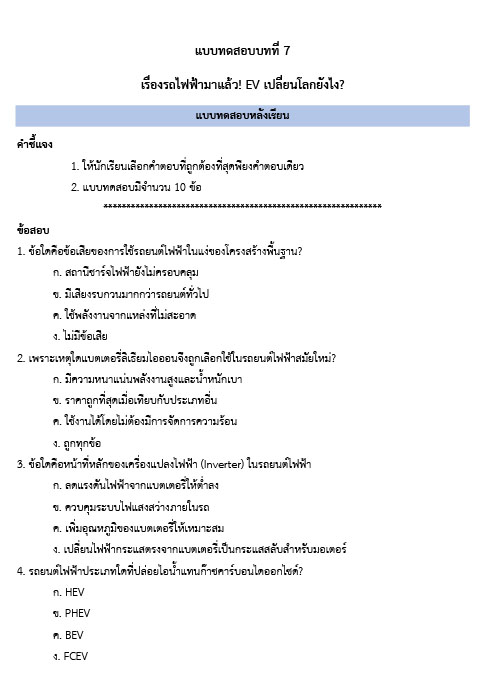 แบบทดสอบบทที่ 7

เรื่องรถไฟฟ้ามาแล้ว! EV เปลี่ยนโลกยังไง?

แบบทดสอบหลังเรียน

คำชี้แจง

1. ให้นักเรียนเลือกคำตอบที่ถูกต้องที่สุดเพียงคำตอบเดียว

2. แบบทดสอบมีจำนวน 10 ข้อ

************************************************************

ข้อสอบ

1. ข้อใดคือข้อเสียของการใช้รถยนต์ไฟฟ้าในแง่ของโครงสร้างพื้นฐาน?

ก. สถานีชาร์จไฟฟ้ายังไม่ครอบคลุม

ข. มีเสียงรบกวนมากกว่ารถยนต์ทั่วไป

ค. ใช้พลังงานจากแหล่งที่ไม่สะอาด

ง. ไม่มีข้อเสีย

2. เพราะเหตุใดแบตเตอรี่ลิเธียมไอออนจึงถูกเลือกใช้ในรถยนต์ไฟฟ้าสมัยใหม่?

ก. มีความหนาแน่นพลังงานสูงและน้ำหนักเบา

ข. ราคาถูกที่สุดเมื่อเทียบกับประเภทอื่น

ค. ใช้งานได้โดยไม่ต้องมีการจัดการความร้อน

ง. ถูกทุกข้อ

3. ข้อใดคือหน้าที่หลักของเครื่องแปลงไฟฟ้า (Inverter) ในรถยนต์ไฟฟ้า

ก. ลดแรงดันไฟฟ้าจากแบตเตอรี่ให้ต่ำลง

ข. ควบคุมระบบไฟแสงสว่างภายในรถ

ค. เพิ่มอุณหภูมิของแบตเตอรี่ให้เหมาะสม

ง. เปลี่ยนไฟฟ้ากระแสตรงจากแบตเตอรี่เป็นกระแสสลับสำหรับมอเตอร์

4. รถยนต์ไฟฟ้าประเภทใดที่ปล่อยไอน้ำแทนก๊าซคาร์บอนไดออกไซด์?

ก. HEV

ข. PHEV

ค. BEV

ง. FCEV